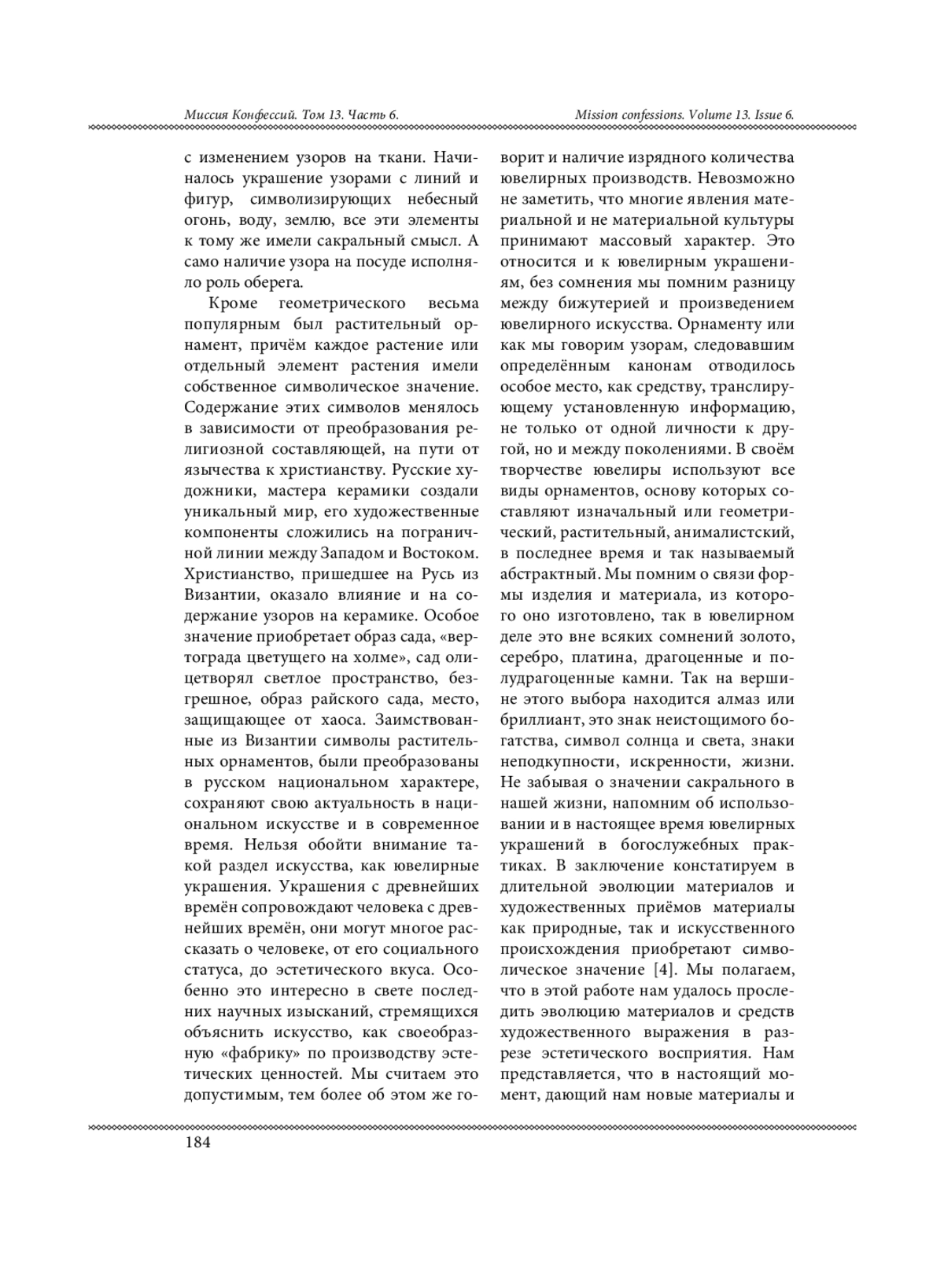 Миссия Конфессий. Том 13. Часть 6.

Mission confessions. Volume 13. Issue 6.

с изменением узоров на ткани. Начиналось украшение узорами с линий и фигур, символизирующих небесный огонь, воду, землю, все эти элементы к тому же имели сакральный смысл. А само наличие узора на посуде исполняло роль оберега.

Кроме геометрического весьма популярным был растительный орнамент, причём каждое растение или отдельный элемент растения имели собственное символическое значение. Содержание этих символов менялось в зависимости от преобразования религиозной составляющей, на пути от язычества к христианству. Русские художники, мастера керамики создали уникальный мир, его художественные компоненты сложились на пограничной линии между Западом и Востоком. Христианство, пришедшее на Русь из Византии, оказало влияние и на содержание узоров на керамике. Особое значение приобретает образ сада, «вертограда цветущего на холме», сад олицетворял светлое пространство, безгрешное, образ райского сада, место, защищающее от хаоса. Заимствованные из Византии символы растительных орнаментов, были преобразованы в русском национальном характере, сохраняют свою актуальность в национальном искусстве и в современное время. Нельзя обойти внимание такой раздел искусства, как ювелирные украшения. Украшения с древнейших времён сопровождают человека с древнейших времён, они могут многое рассказать о человеке, от его социального статуса, до эстетического вкуса. Особенно это интересно в свете последних научных изысканий, стремящихся объяснить искусство, как своеобразную «фабрику» по производству эстетических ценностей. Мы считаем это допустимым, тем более об этом же говорит и наличие изрядного количества ювелирных производств. Невозможно не заметить, что многие явления материальной и не материальной культуры принимают массовый характер. Это относится и к ювелирным украшениям, без сомнения мы помним разницу между бижутерией и произведением ювелирного искусства. Орнаменту или как мы говорим узорам, следовавшим определённым канонам отводилось особое место, как средству, транслирующему установленную информацию, не только от одной личности к другой, но и между поколениями. В своём творчестве ювелиры используют все виды орнаментов, основу которых составляют изначальный или геометрический, растительный, анималистский, в последнее время и так называемый абстрактный. Мы помним о связи формы изделия и материала, из которого оно изготовлено, так в ювелирном деле это вне всяких сомнений золото, серебро, платина, драгоценные и полудрагоценные камни. Так на вершине этого выбора находится алмаз или бриллиант, это знак неистощимого богатства, символ солнца и света, знаки неподкупности, искренности, жизни. Не забывая о значении сакрального в нашей жизни, напомним об использовании и в настоящее время ювелирных украшений в богослужебных практиках. В заключение констатируем в длительной эволюции материалов и художественных приёмов материалы как природные, так и искусственного происхождения приобретают символическое значение [4]. Мы полагаем, что в этой работе нам удалось проследить эволюцию материалов и средств художественного выражения в разрезе эстетического восприятия. Нам представляется, что в настоящий момент, дающий нам новые материалы и

184